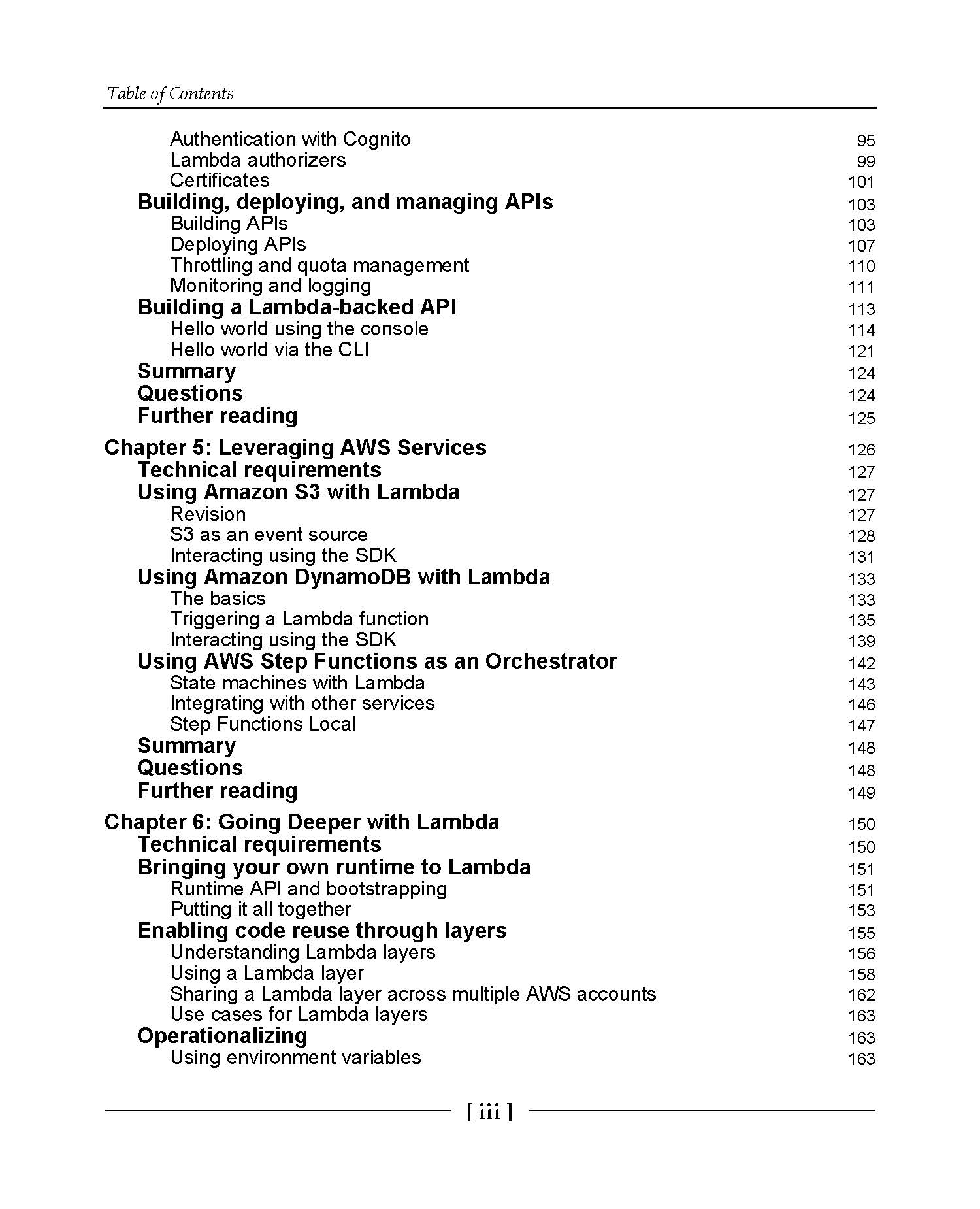 Table of Contents

Authentication with Cognito 95
Lambda authorizers 99
Certificates 101
Building, deploying, and managing APIs 103
Building APIs 103
Deploying APIs 107
Throttling and quota management 110
Monitoring and logging 111
Building a Lambda-backed API 113
Hello world using the console 114
Hello world via the CLI 121
Summary 124
Questions 124
Further reading 125

Chapter 5: Leveraging AWS Services 126
Technical requirements 127
Using Amazon S3 with Lambda 127
Revision 127
S3 as an event source 128
Interacting using the SDK 131
Using Amazon DynamoDB with Lambda 133
The basics 133
Triggering a Lambda function 135
Interacting using the SDK 139
Using AWS Step Functions as an Orchestrator 142
State machines with Lambda 143
Integrating with other services 146
Step Functions Local 147
Summary 148
Questions 148
Further reading 149

Chapter 6: Going Deeper with Lambda 150
Technical requirements 150
Bringing your own runtime to Lambda 151
Runtime API and bootstrapping 151
Putting it all together 153
Enabling code reuse through layers 155
Understanding Lambda layers 156
Using a Lambda layer 158
Sharing a Lambda layer across multiple AWS accounts 162
Use cases for Lambda layers 163
Operationalizing 163
Using environment variables 163

[ iii ]